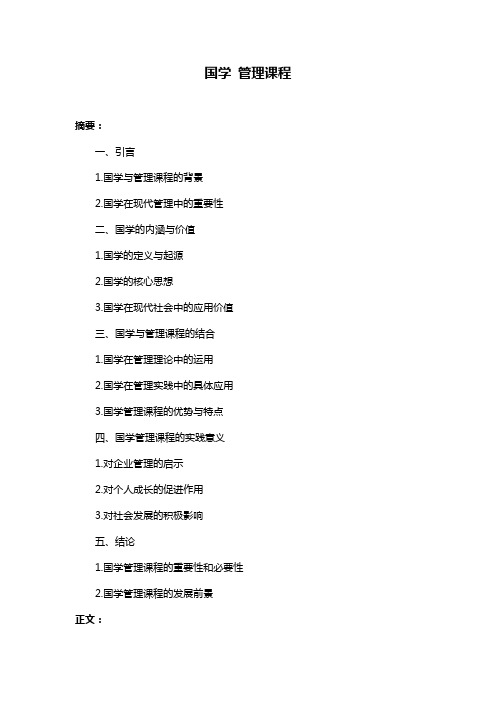 国学 管理课程

摘要：

一、引言

1.国学与管理课程的背景

2.国学在现代管理中的重要性

二、国学的内涵与价值

1.国学的定义与起源

2.国学的核心思想

3.国学在现代社会中的应用价值

三、国学与管理课程的结合

1.国学在管理理论中的运用

2.国学在管理实践中的具体应用

3.国学管理课程的优势与特点

四、国学管理课程的实践意义

1.对企业管理的启示

2.对个人成长的促进作用

3.对社会发展的积极影响

五、结论

1.国学管理课程的重要性和必要性

2.国学管理课程的发展前景

正文：